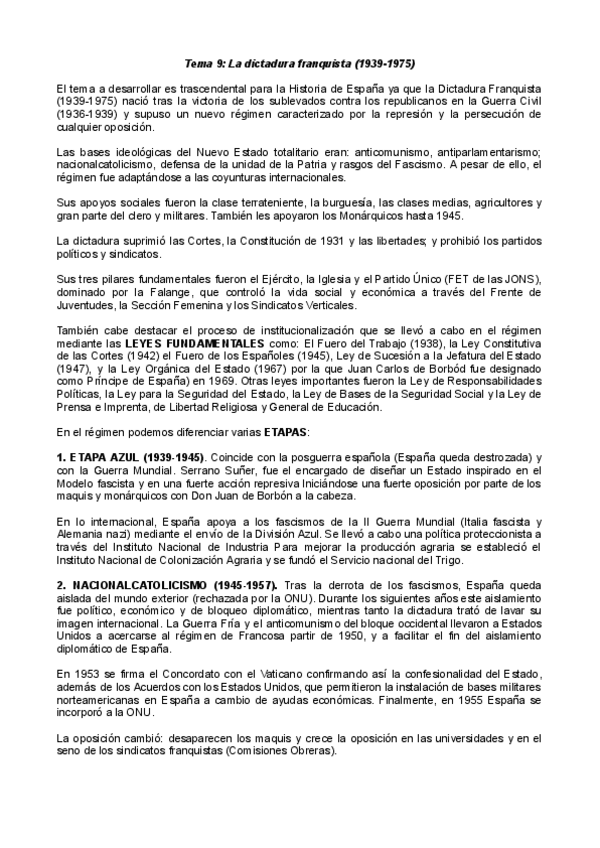 Tema 9: La dictadura franquista (1939-1975)

El tema a desarrollar es trascendental para la Historia de España ya que la Dictadura Franquista (1939-1975) nació tras la victoria de los sublevados contra los republicanos en la Guerra Civil (1936-1939) y supuso un nuevo régimen caracterizado por la represión y la persecución de cualquier oposición.

Las bases ideológicas del Nuevo Estado totalitario eran: anticomunismo, antiparlamentarismo; nacionalcatolicismo, defensa de la unidad de la Patria y rasgos del Fascismo. A pesar de ello, el régimen fue adaptándose a las coyunturas internacionales.

Sus apoyos sociales fueron la clase terrateniente, la burguesía, las clases medias, agricultores y gran parte del clero y militares. También les apoyaron los Monárquicos hasta 1945.

La dictadura suprimió las Cortes, la Constitución de 1931 y las libertades; y prohibió los partidos políticos y sindicatos.

Sus tres pilares fundamentales fueron el Ejército, la Iglesia y el Partido Único (FET de las JONS), dominado por la Falange, que controló la vida social y económica a través del Frente de Juventudes, la Sección Femenina y los Sindicatos Verticales.

También cabe destacar el proceso de institucionalización que se llevó a cabo en el régimen mediante las LEYES FUNDAMENTALES como: El Fuero del Trabajo (1938), la Ley Constitutiva de las Cortes (1942) el Fuero de los Españoles (1945), Ley de Sucesión a la Jefatura del Estado (1947), y la Ley Orgánica del Estado (1967) por la que Juan Carlos de Borbód fue designado como Príncipe de España) en 1969. Otras leyes importantes fueron la Ley de Responsabilidades Políticas, la Ley para la Seguridad del Estado, la Ley de Bases de la Seguridad Social y la Ley de Prensa e Imprenta, de Libertad Religiosa y General de Educación.

En el régimen podemos diferenciar varias ETAPAS:

1. ETAPA AZUL (1939-1945). Coincide con la posguerra española (España queda destrozada) y con la Guerra Mundial. Serrano Suñer, fue el encargado de diseñar un Estado inspirado en el Modelo fascista y en una fuerte acción represiva Iniciándose una fuerte oposición por parte de los maquis y monárquicos con Don Juan de Borbón a la cabeza.

En lo internacional, España apoya a los fascismos de la II Guerra Mundial (Italia fascista y Alemania nazi) mediante el envío de la División Azul. Se llevó a cabo una política proteccionista a través del Instituto Nacional de Industria Para mejorar la producción agraria se estableció el Instituto Nacional de Colonización Agraria y se fundó el Servicio nacional del Trigo.

2. NACIONALCATOLICISMO (1945-1957). Tras la derrota de los fascismos, España queda aislada del mundo exterior (rechazada por la ONU). Durante los siguientes años este aislamiento fue político, económico y de bloqueo diplomático, mientras tanto la dictadura trató de lavar su imagen internacional. La Guerra Fría y el anticomunismo del bloque occidental llevaron a Estados Unidos a acercarse al régimen de Francosa partir de 1950, y a facilitar el fin del aislamiento diplomático de España.

En 1953 se firma el Concordato con el Vaticano confirmando así la confesionalidad del Estado, además de los Acuerdos con los Estados Unidos, que permitieron la instalación de bases militares norteamericanas en España a cambio de ayudas económicas. Finalmente, en 1955 España se incorporó a la ONU.

La oposición cambió: desaparecen los maquis y crece la oposición en las universidades y en el seno de los sindicatos franquistas (Comisiones Obreras).